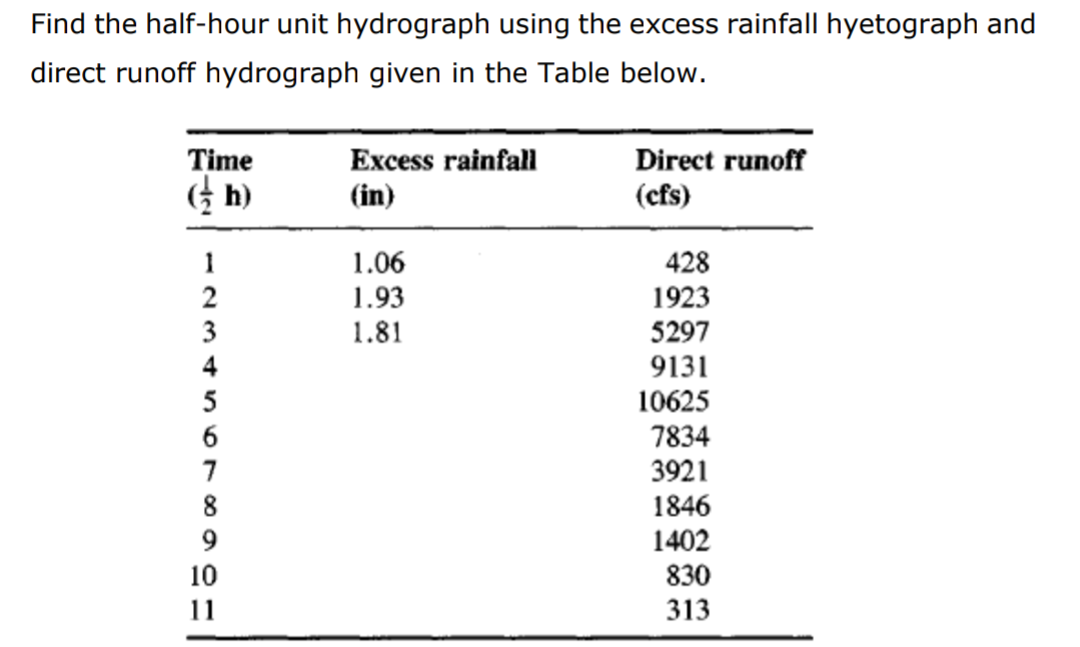 Find the half-hour unit hydrograph using the excess rainfall hyetograph and direct runoff hydrograph given in the Table below.

| Time ($\frac{1}{2}$ h) | Excess rainfall (in) | Direct runoff (cfs) |
|---|---|---|
| 1 | 1.06 | 428 |
| 2 | 1.93 | 1923 |
| 3 | 1.81 | 5297 |
| 4 | | 9131 |
| 5 | | 10625 |
| 6 | | 7834 |
| 7 | | 3921 |
| 8 | | 1846 |
| 9 | | 1402 |
| 10 | | 830 |
| 11 | | 313 |